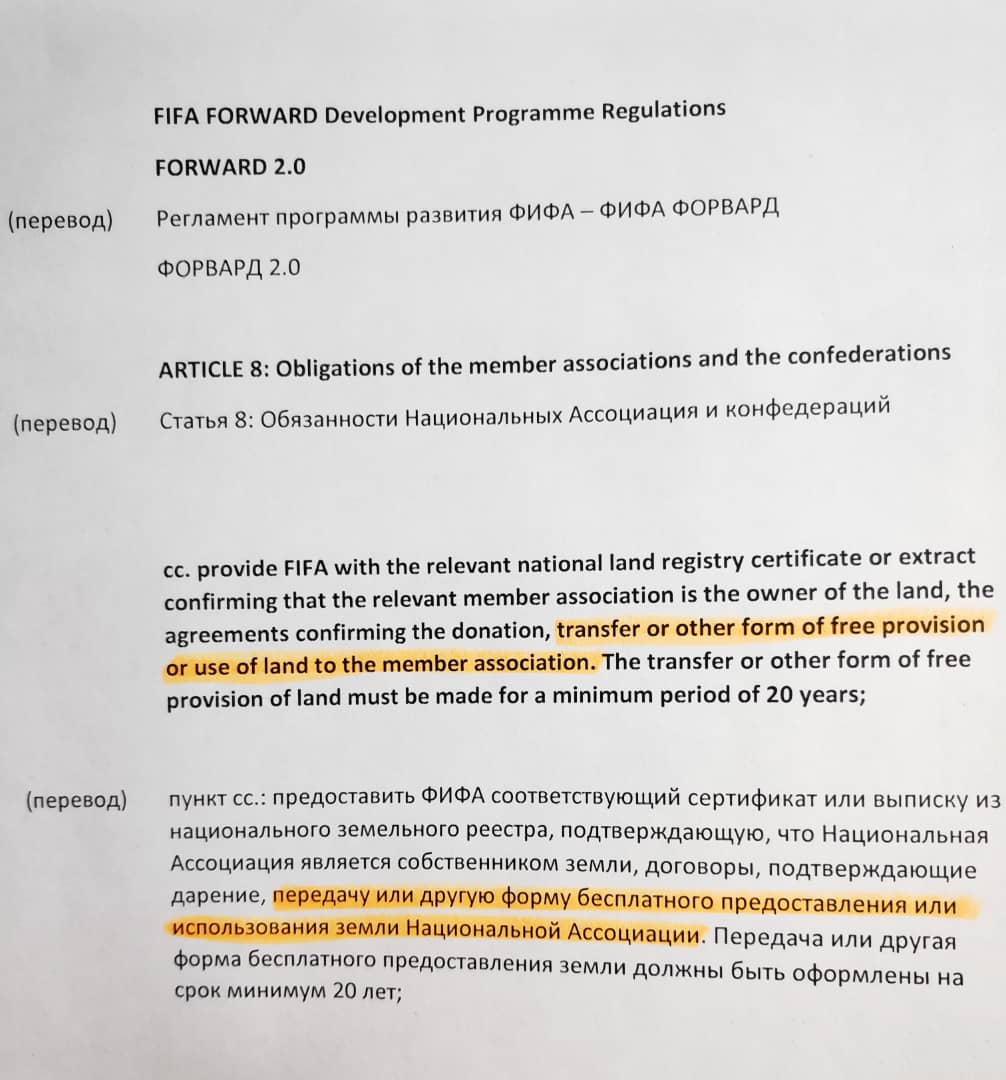 FIFA FORWARD Development Programme Regulations

FORWARD 2.0

(перевод) Регламент программы развития ФИФА – ФИФА ФОРВАРД

ФОРВАРД 2.0

ARTICLE 8: Obligations of the member associations and the confederations

(перевод) Статья 8: Обязанности Национальных Ассоциация и конфедераций

cc. provide FIFA with the relevant national land registry certificate or extract confirming that the relevant member association is the owner of the land, the agreements confirming the donation, transfer or other form of free provision or use of land to the member association. The transfer or other form of free provision of land must be made for a minimum period of 20 years;

(перевод) пункт cc.: предоставить ФИФА соответствующий сертификат или выписку из национального земельного реестра, подтверждающую, что Национальная Ассоциация является собственником земли, договоры, подтверждающие дарение, передачу или другую форму бесплатного предоставления или использования земли Национальной Ассоциации. Передача или другая форма бесплатного предоставления земли должны быть оформлены на срок минимум 20 лет;